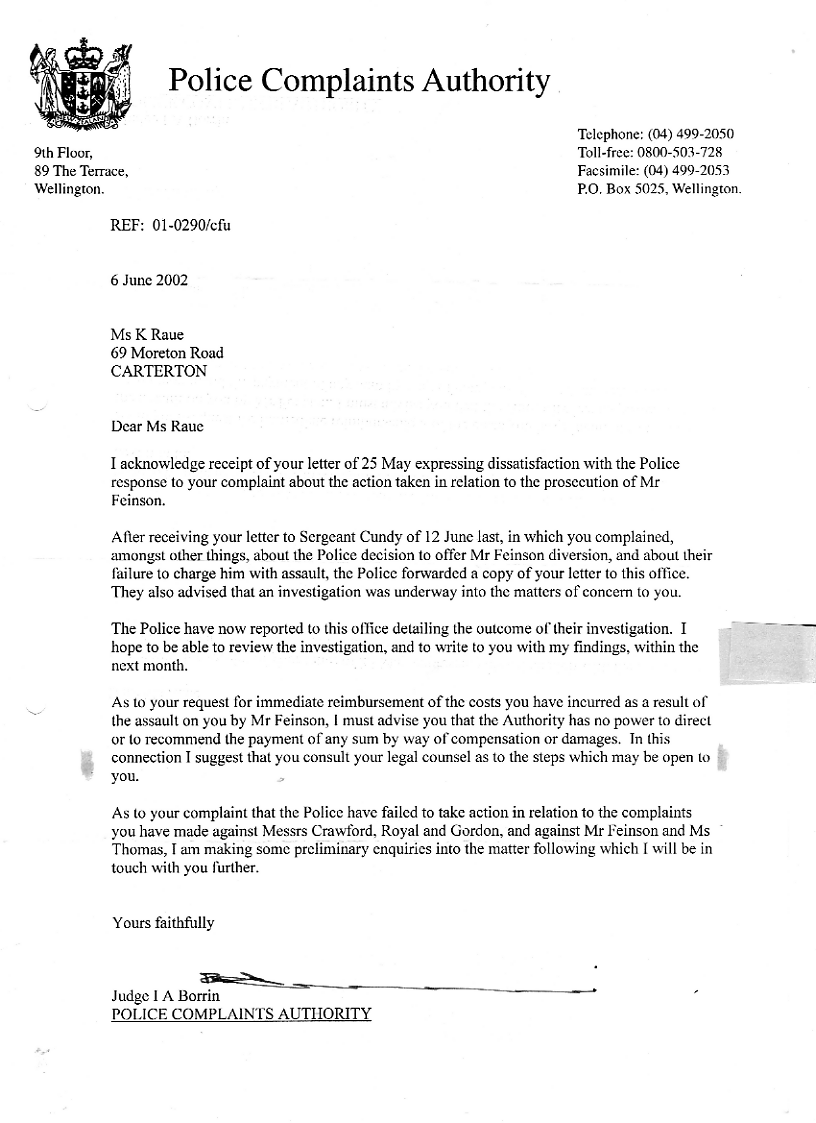 Police Complaints Authority

9th Floor,
89 The Terrace,
Wellington.

Telephone: (04) 499-2050
Toll-free: 0800-503-728
Facsimile: (04) 499-2053
P.O. Box 5025, Wellington.

REF: 01-0290/cfu

6 June 2002

Ms K Raue
69 Moreton Road
CARTERTON

Dear Ms Raue

I acknowledge receipt of your letter of 25 May expressing dissatisfaction with the Police response to your complaint about the action taken in relation to the prosecution of Mr Feinson.

After receiving your letter to Sergeant Cundy of 12 June last, in which you complained, amongst other things, about the Police decision to offer Mr Feinson diversion, and about their failure to charge him with assault, the Police forwarded a copy of your letter to this office. They also advised that an investigation was underway into the matters of concern to you.

The Police have now reported to this office detailing the outcome of their investigation. I hope to be able to review the investigation, and to write to you with my findings, within the next month.

As to your request for immediate reimbursement of the costs you have incurred as a result of the assault on you by Mr Feinson, I must advise you that the Authority has no power to direct or to recommend the payment of any sum by way of compensation or damages. In this connection I suggest that you consult your legal counsel as to the steps which may be open to you.

As to your complaint that the Police have failed to take action in relation to the complaints you have made against Messrs Crawford, Royal and Gordon, and against Mr Feinson and Ms Thomas, I am making some preliminary enquiries into the matter following which I will be in touch with you further.

Yours faithfully

Judge I A Borrin
POLICE COMPLAINTS AUTHORITY